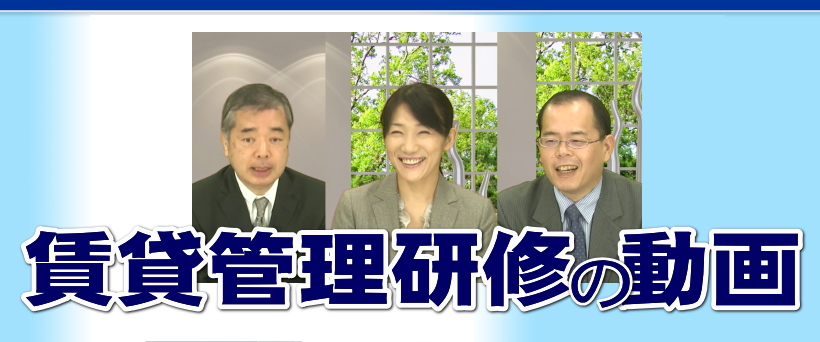 賃貸管理研修の動画